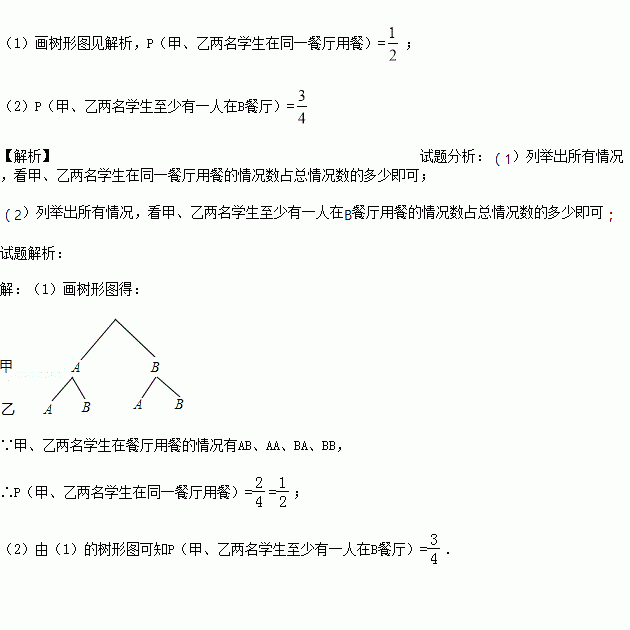 （1）画树形图见解析，P（甲、乙两名学生在同一餐厅用餐）=$\frac{1}{2}$；

（2）P（甲、乙两名学生至少有一人在B餐厅）=$\frac{3}{4}$

【解析】

试题分析：（1）列举出所有情况，看甲、乙两名学生在同一餐厅用餐的情况数占总情况数的多少即可；

（2）列举出所有情况，看甲、乙两名学生至少有一人在B餐厅用餐的情况数占总情况数的多少即可；

试题解析：

解：（1）画树形图得：

甲 A B

乙 A B A B

∵甲、乙两名学生在餐厅用餐的情况有AB、AA、BA、BB，

∴P（甲、乙两名学生在同一餐厅用餐）=$\frac{2}{4}$=$\frac{1}{2}$；

（2）由（1）的树形图可知P（甲、乙两名学生至少有一人在B餐厅）=$\frac{3}{4}$．